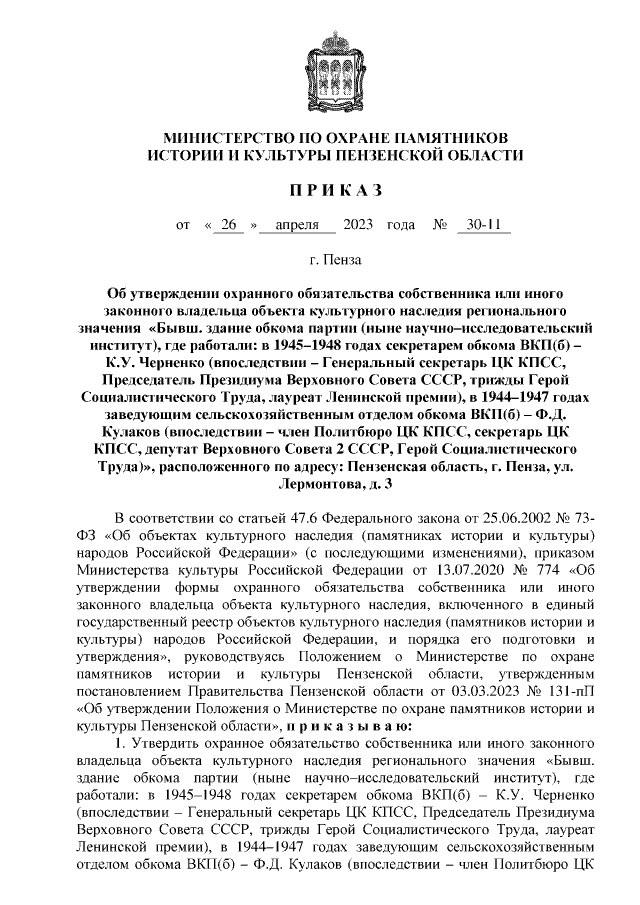 МИНИСТЕРСТВО ПО ОХРАНЕ ПАМЯТНИКОВ ИСТОРИИ И КУЛЬТУРЫ ПЕНЗЕНСКОЙ ОБЛАСТИ

П Р И К А З

от « 26 » апреля 2023 года № 30-11

г. Пенза

Об утверждении охранного обязательства собственника или иного законного владельца объекта культурного наследия регионального значения «Бывш. здание обкома партии (ныне научно–исследовательский институт), где работали: в 1945–1948 годах секретарем обкома ВКП(б) – К.У. Черненко (впоследствии – Генеральный секретарь ЦК КПСС, Председатель Президиума Верховного Совета СССР, трижды Герой Социалистического Труда, лауреат Ленинской премии), в 1944–1947 годах заведующим сельскохозяйственным отделом обкома ВКП(б) – Ф.Д. Кулаков (впоследствии – член Политбюро ЦК КПСС, секретарь ЦК КПСС, депутат Верховного Совета 2 СССР, Герой Социалистического Труда)», расположенного по адресу: Пензенская область, г. Пенза, ул. Лермонтова, д. 3

В соответствии со статьей 47.6 Федерального закона от 25.06.2002 № 73-ФЗ «Об объектах культурного наследия (памятниках истории и культуры) народов Российской Федерации» (с последующими изменениями), приказом Министерства культуры Российской Федерации от 13.07.2020 № 774 «Об утверждении формы охранного обязательства собственника или иного законного владельца объекта культурного наследия, включенного в единый государственный реестр объектов культурного наследия (памятников истории и культуры) народов Российской Федерации, и порядка его подготовки и утверждения», руководствуясь Положением о Министерстве по охране памятников истории и культуры Пензенской области, утвержденным постановлением Правительства Пензенской области от 03.03.2023 № 131-пП «Об утверждении Положения о Министерстве по охране памятников истории и культуры Пензенской области», п р и к а з ы в а ю:

1. Утвердить охранное обязательство собственника или иного законного владельца объекта культурного наследия регионального значения «Бывш. здание обкома партии (ныне научно–исследовательский институт), где работали: в 1945–1948 годах секретарем обкома ВКП(б) – К.У. Черненко (впоследствии – Генеральный секретарь ЦК КПСС, Председатель Президиума Верховного Совета СССР, трижды Герой Социалистического Труда, лауреат Ленинской премии), в 1944–1947 годах заведующим сельскохозяйственным отделом обкома ВКП(б) – Ф.Д. Кулаков (впоследствии – член Политбюро ЦК